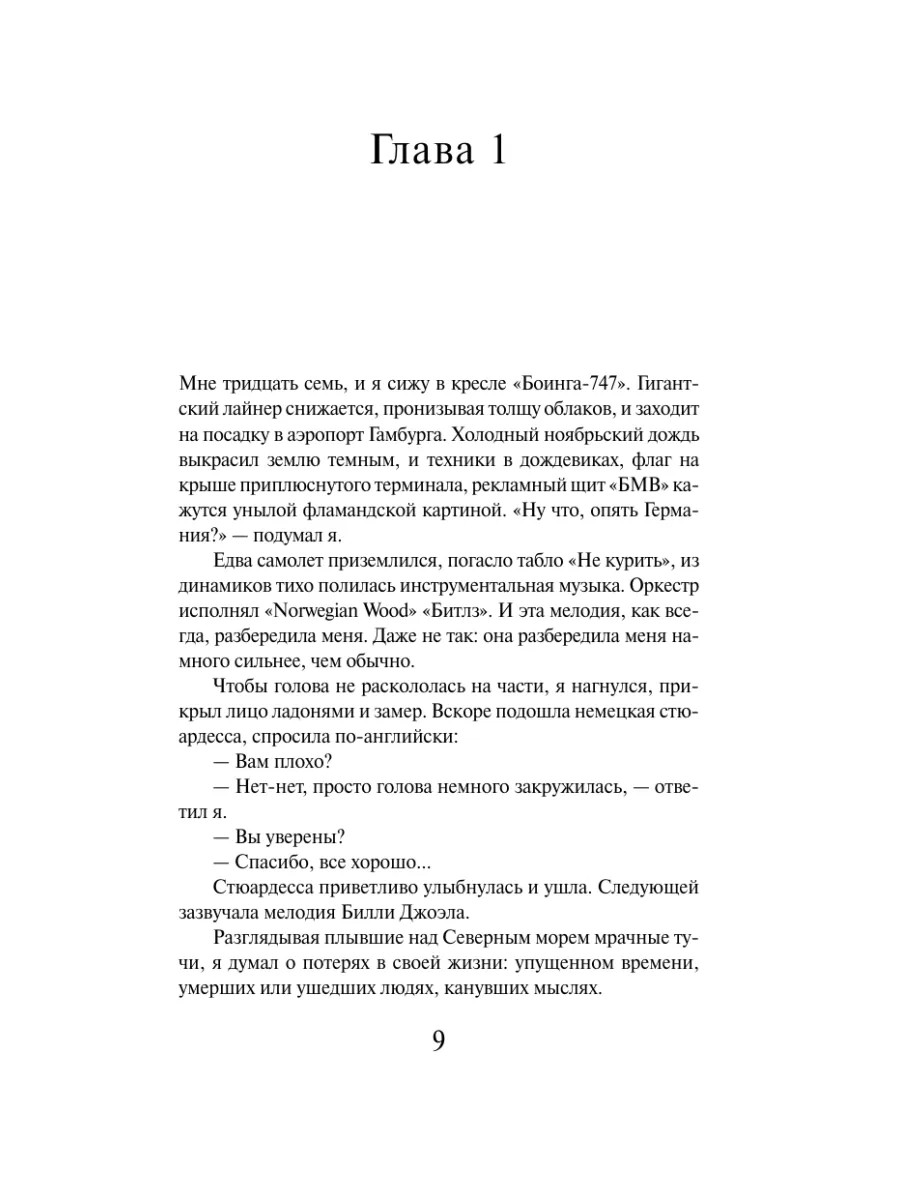 Глава 1

Мне тридцать семь, и я сижу в кресле «Боинга-747». Гигантский лайнер снижается, пронизывая толщу облаков, и заходит на посадку в аэропорт Гамбурга. Холодный ноябрьский дождь выкрасил землю темным, и техники в дождевиках, флаг на крыше приплюснутого терминала, рекламный щит «БМВ» кажутся унылой фламандской картиной. «Ну что, опять Германия?» — подумал я.

Едва самолет приземлился, погасло табло «Не курить», из динамиков тихо полилась инструментальная музыка. Оркестр исполнял «Norwegian Wood» «Битлз». И эта мелодия, как всегда, разбередила меня. Даже не так: она разбередила меня намного сильнее, чем обычно.

Чтобы голова не раскололась на части, я нагнулся, прикрыл лицо ладонями и замер. Вскоре подошла немецкая стюардесса, спросила по-английски:

— Вам плохо?

— Нет-нет, просто голова немного закружилась, — ответил я.

— Вы уверены?

— Спасибо, все хорошо...

Стюардесса приветливо улыбнулась и ушла. Следующей зазвучала мелодия Билли Джоэла.

Разглядывая плывшие над Северным морем мрачные тучи, я думал о потерях в своей жизни: упущенном времени, умерших или ушедших людях, канувших мыслях.

9